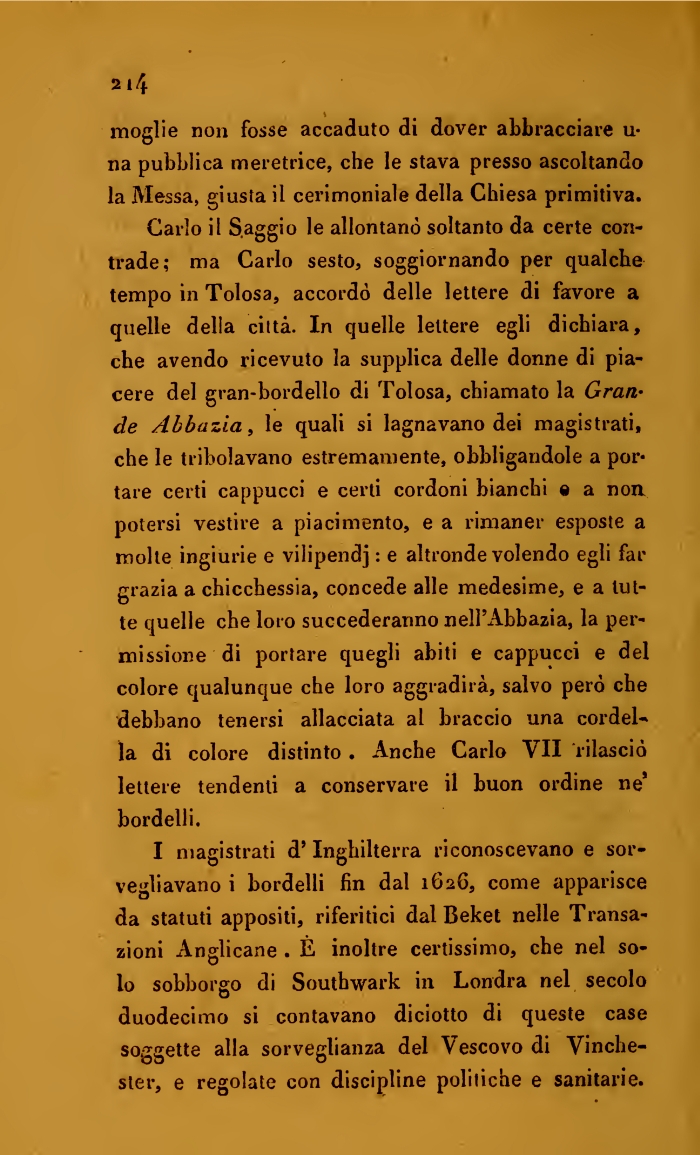 214

moglie non fosse accaduto di dover abbracciare una pubblica meretrice, che le stava presso ascoltando la Messa, giusta il cerimoniale della Chiesa primitiva.

Carlo il Saggio le allontanò soltanto da certe contrade; ma Carlo sesto, soggiornando per qualche tempo in Tolosa, accordò delle lettere di favore a quelle della città. In quelle lettere egli dichiara, che avendo ricevuto la supplica delle donne di piacere del gran-bordello di Tolosa, chiamato la Grande Abbazia, le quali si lagnavano dei magistrati, che le tribolavano estremamente, obbligandole a portare certi cappucci e certi cordoni bianchi e a non potersi vestire a piacimento, e a rimaner esposte a molte ingiurie e vilipendj: e altronde volendo egli far grazia a chicchessia, concede alle medesime, e a tutte quelle che loro succederanno nell'Abbazia, la permissione di portare quegli abiti e cappucci e del colore qualunque che loro aggradirà, salvo però che debbano tenersi allacciata al braccio una cordella di colore distinto. Anche Carlo VII rilasciò lettere tendenti a conservare il buon ordine ne' bordelli.

I magistrati d'Inghilterra riconoscevano e sorvegliavano i bordelli fin dal 1626, come apparisce da statuti appositi, riferitici dal Beket nelle Transazioni Anglicane. È inoltre certissimo, che nel solo sobborgo di Southwark in Londra nel secolo duodecimo si contavano diciotto di queste case soggette alla sorveglianza del Vescovo di Vinchester, e regolate con discipline politiche e sanitarie.